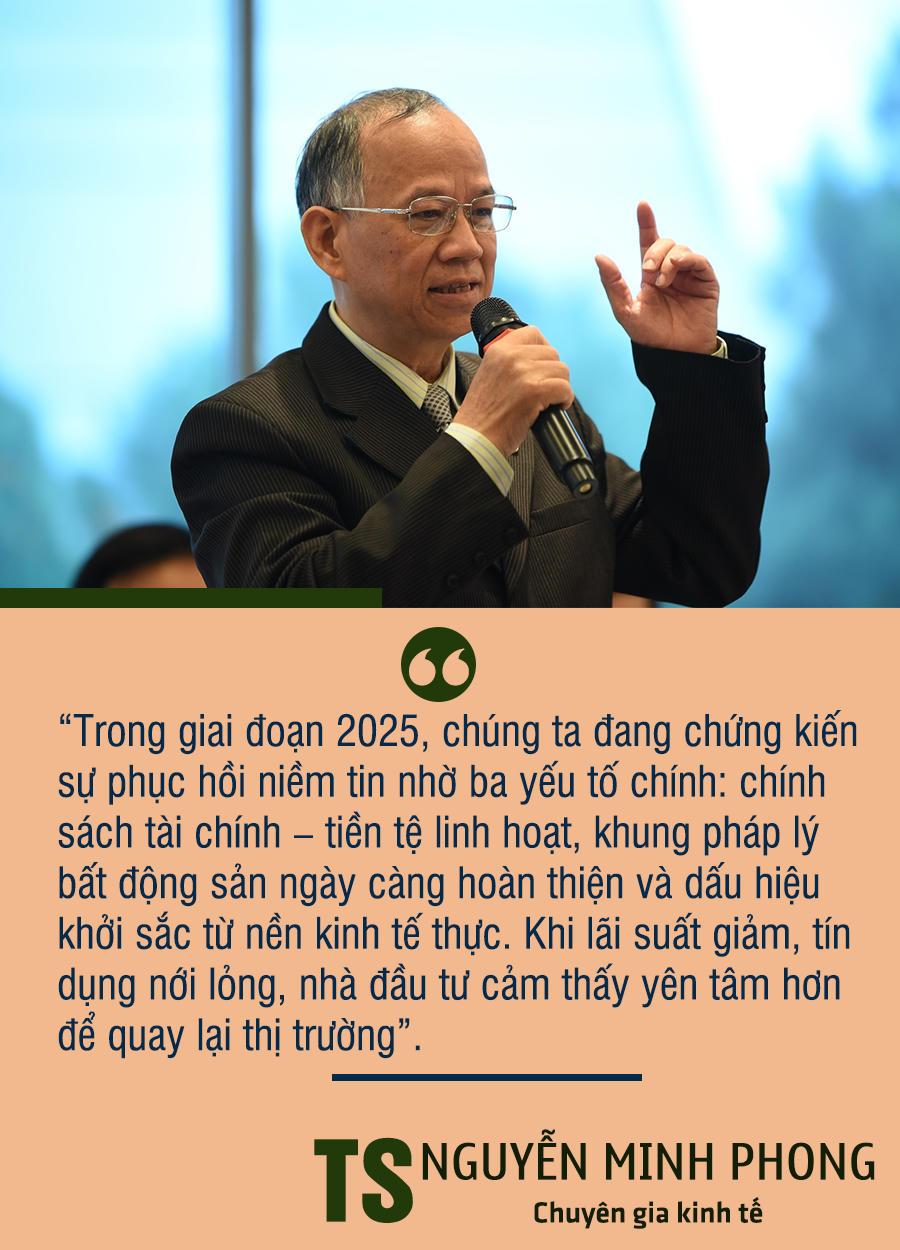 “Trong giai đoạn 2025, chúng ta đang chứng kiến sự phục hồi niềm tin nhờ ba yếu tố chính: chính sách tài chính – tiền tệ linh hoạt, khung pháp lý bất động sản ngày càng hoàn thiện và dấu hiệu khởi sắc từ nền kinh tế thực. Khi lãi suất giảm, tín dụng nới lỏng, nhà đầu tư cảm thấy yên tâm hơn để quay lại thị trường”.

TS NGUYỄN MINH PHONG
Chuyên gia kinh tế